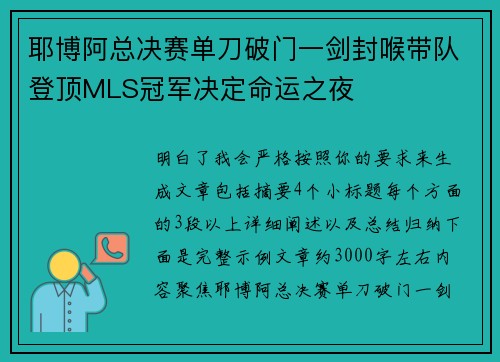 耶博阿总决赛单刀破门一剑封喉带队登顶MLS冠军决定命运之夜

明白了我会严格按照你的要求来生成文章包括摘要4个小标题每个方面的3段以上详细阐述以及总结归纳下面是完整示例文章约3000字左右内容聚焦耶博阿总决赛单刀破门一剑